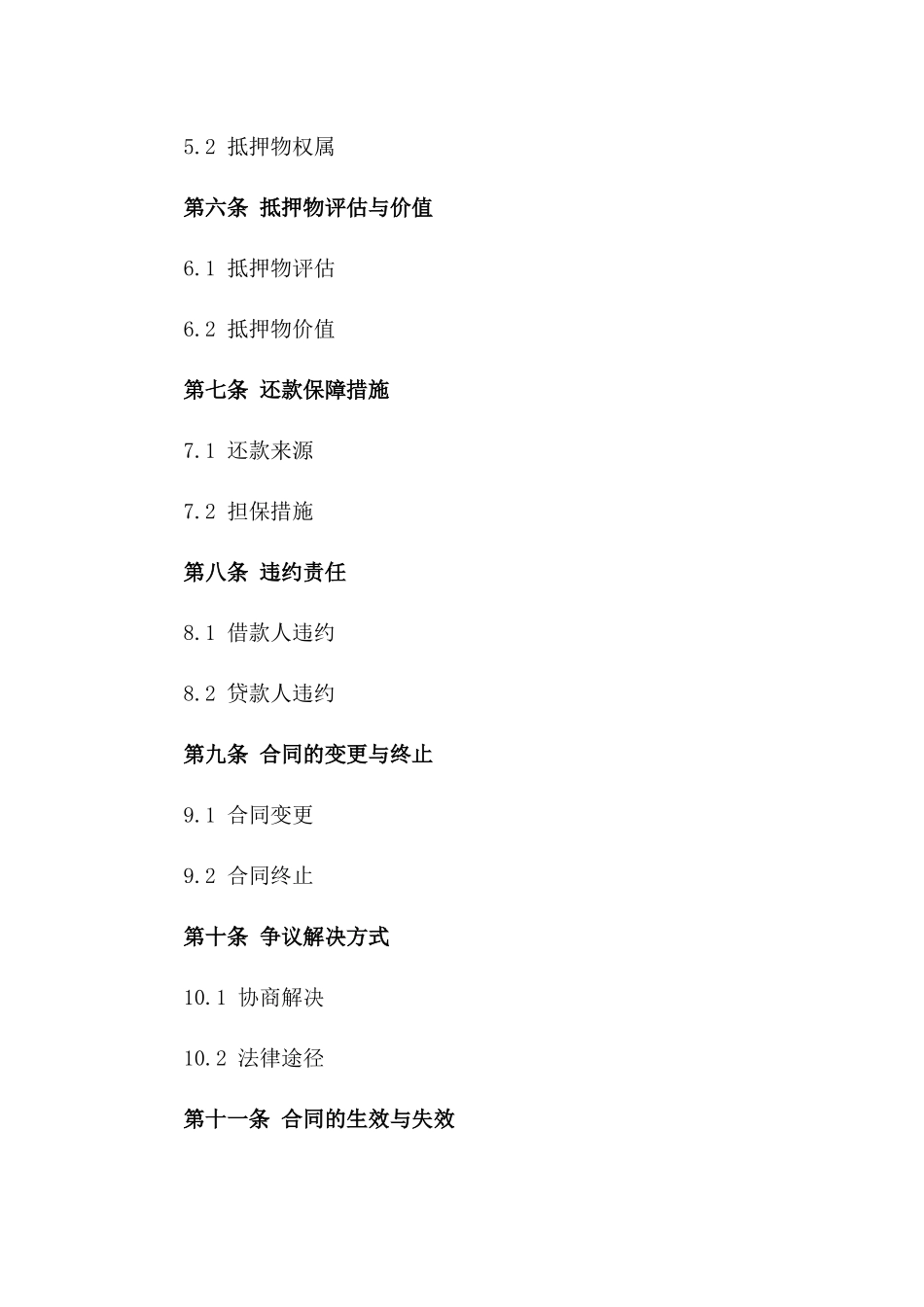 5.2 抵押物权属

第六条 抵押物评估与价值

6.1 抵押物评估

6.2 抵押物价值

第七条 还款保障措施

7.1 还款来源

7.2 担保措施

第八条 违约责任

8.1 借款人违约

8.2 贷款人违约

第九条 合同的变更与终止

9.1 合同变更

9.2 合同终止

第十条 争议解决方式

10.1 协商解决

10.2 法律途径

第十一条 合同的生效与失效